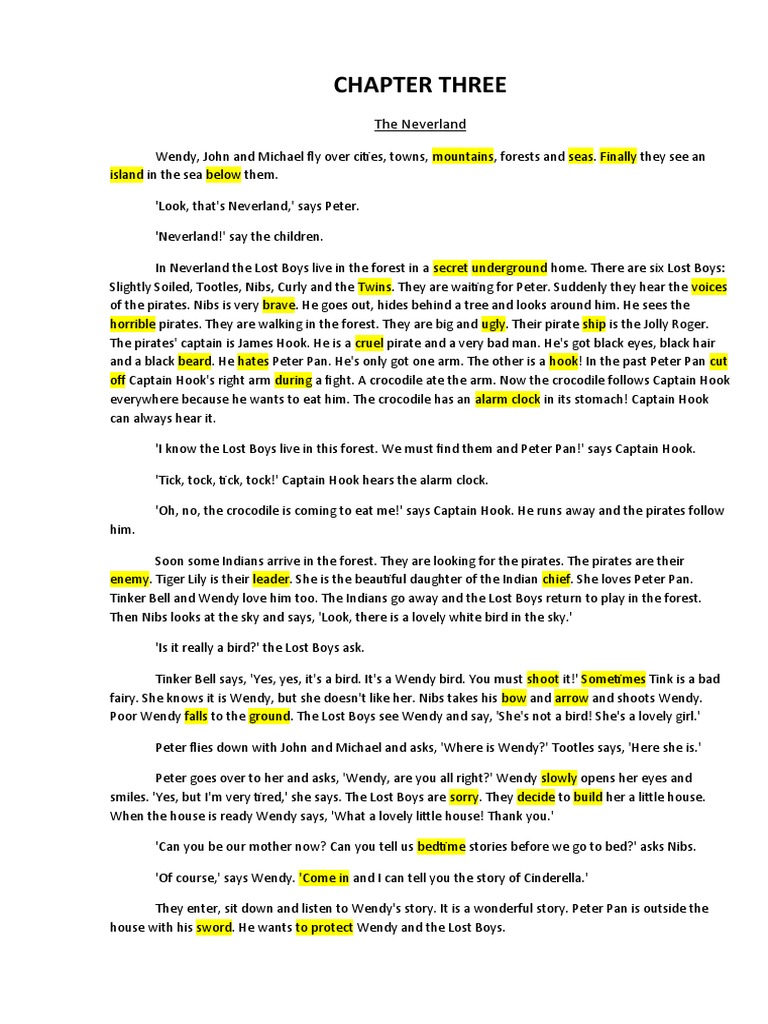 CHAPTER THREE

The Neverland

Wendy, John and Michael fly over cities, towns, mountains, forests and seas. Finally they see an island in the sea below them.

'Look, that's Neverland,' says Peter.

'Neverland!' say the children.

In Neverland the Lost Boys live in the forest in a secret underground home. There are six Lost Boys: Slightly Soiled, Tootles, Nibs, Curly and the Twins. They are waiting for Peter. Suddenly they hear the voices of the pirates. Nibs is very brave. He goes out, hides behind a tree and looks around him. He sees the horrible pirates. They are walking in the forest. They are big and ugly. Their pirate ship is the Jolly Roger. The pirates' captain is James Hook. He is a cruel pirate and a very bad man. He's got black eyes, black hair and a black beard. He hates Peter Pan. He's only got one arm. The other is a hook! In the past Peter Pan cut off Captain Hook's right arm during a fight. A crocodile ate the arm. Now the crocodile follows Captain Hook everywhere because he wants to eat him. The crocodile has an alarm clock in its stomach! Captain Hook can always hear it.

'I know the Lost Boys live in this forest. We must find them and Peter Pan!' says Captain Hook.

'Tick, tock, tick, tock!' Captain Hook hears the alarm clock.

'Oh, no, the crocodile is coming to eat me!' says Captain Hook. He runs away and the pirates follow him.

Soon some Indians arrive in the forest. They are looking for the pirates. The pirates are their enemy. Tiger Lily is their leader. She is the beautiful daughter of the Indian chief. She loves Peter Pan. Tinker Bell and Wendy love him too. The Indians go away and the Lost Boys return to play in the forest. Then Nibs looks at the sky and says, 'Look, there is a lovely white bird in the sky.'

'Is it really a bird?' the Lost Boys ask.

Tinker Bell says, 'Yes, yes, it's a bird. It's a Wendy bird. You must shoot it!' Sometimes Tink is a bad fairy. She knows it is Wendy, but she doesn't like her. Nibs takes his bow and arrow and shoots Wendy. Poor Wendy falls to the ground. The Lost Boys see Wendy and say, 'She's not a bird! She's a lovely girl.'

Peter flies down with John and Michael and asks, 'Where is Wendy?' Tootles says, 'Here she is.'

Peter goes over to her and asks, 'Wendy, are you all right?' Wendy slowly opens her eyes and smiles. 'Yes, but I'm very tired,' she says. The Lost Boys are sorry. They decide to build her a little house. When the house is ready Wendy says, 'What a lovely little house! Thank you.'

'Can you be our mother now? Can you tell us bedtime stories before we go to bed?' asks Nibs.

'Of course,' says Wendy. 'Come in and I can tell you the story of Cinderella.'

They enter, sit down and listen to Wendy's story. It is a wonderful story. Peter Pan is outside the house with his sword. He wants to protect Wendy and the Lost Boys.